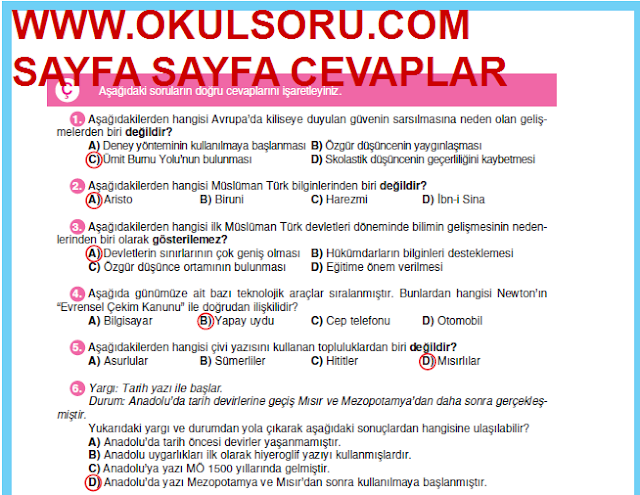 WWW.OKULSORU.COM
SAYFA SAYFA CEVAPLAR

Ç Aşağıdaki soruların doğru cevaplarını işaretleyiniz.

1. Aşağıdakilerden hangisi Avrupa'da kiliseye duyulan güvenin sarsılmasına neden olan gelişmelerden biri **değildir?**
A) Deney yönteminin kullanılmaya başlanması B) Özgür düşüncenin yaygınlaşması
C) Ümit Burnu Yolu'nun bulunması D) Skolastik düşüncenin geçerliliğini kaybetmesi

2. Aşağıdakilerden hangisi Müslüman Türk bilginlerinden biri **değildir?**
A) Aristo B) Biruni C) Harezmi D) İbn-i Sina

3. Aşağıdakilerden hangisi ilk Müslüman Türk devletleri döneminde bilimin gelişmesinin nedenlerinden biri olarak **gösterilemez?**
A) Devletlerin sınırlarının çok geniş olması B) Hükümdarların bilginleri desteklemesi
C) Özgür düşünce ortamının bulunması D) Eğitime önem verilmesi

4. Aşağıda günümüze ait bazı teknolojik araçlar sıralanmıştır. Bunlardan hangisi Newton'ın "Evrensel Çekim Kanunu" ile doğrudan ilişkilidir?
A) Bilgisayar B) Yapay uydu C) Cep telefonu D) Otomobil

5. Aşağıdakilerden hangisi çivi yazısını kullanan topluluklardan biri **değildir?**
A) Asurlular B) Sümerliler C) Hititler D) Mısırlılar

6. Yargı: Tarih yazı ile başlar.
Durum: Anadolu'da tarih devirlerine geçiş Mısır ve Mezopotamya'dan daha sonra gerçekleşmiştir.
Yukarıdaki yargı ve durumdan yola çıkarak aşağıdaki sonuçlardan hangisine ulaşılabilir?
A) Anadolu'da tarih öncesi devirler yaşanmamıştır.
B) Anadolu uygarlıkları ilk olarak hiyeroglif yazıyı kullanmışlardır.
C) Anadolu'ya yazı MÖ 1500 yıllarında gelmiştir.
D) Anadolu'da yazı Mezopotamya ve Mısır'dan sonra kullanılmaya başlanmıştır.